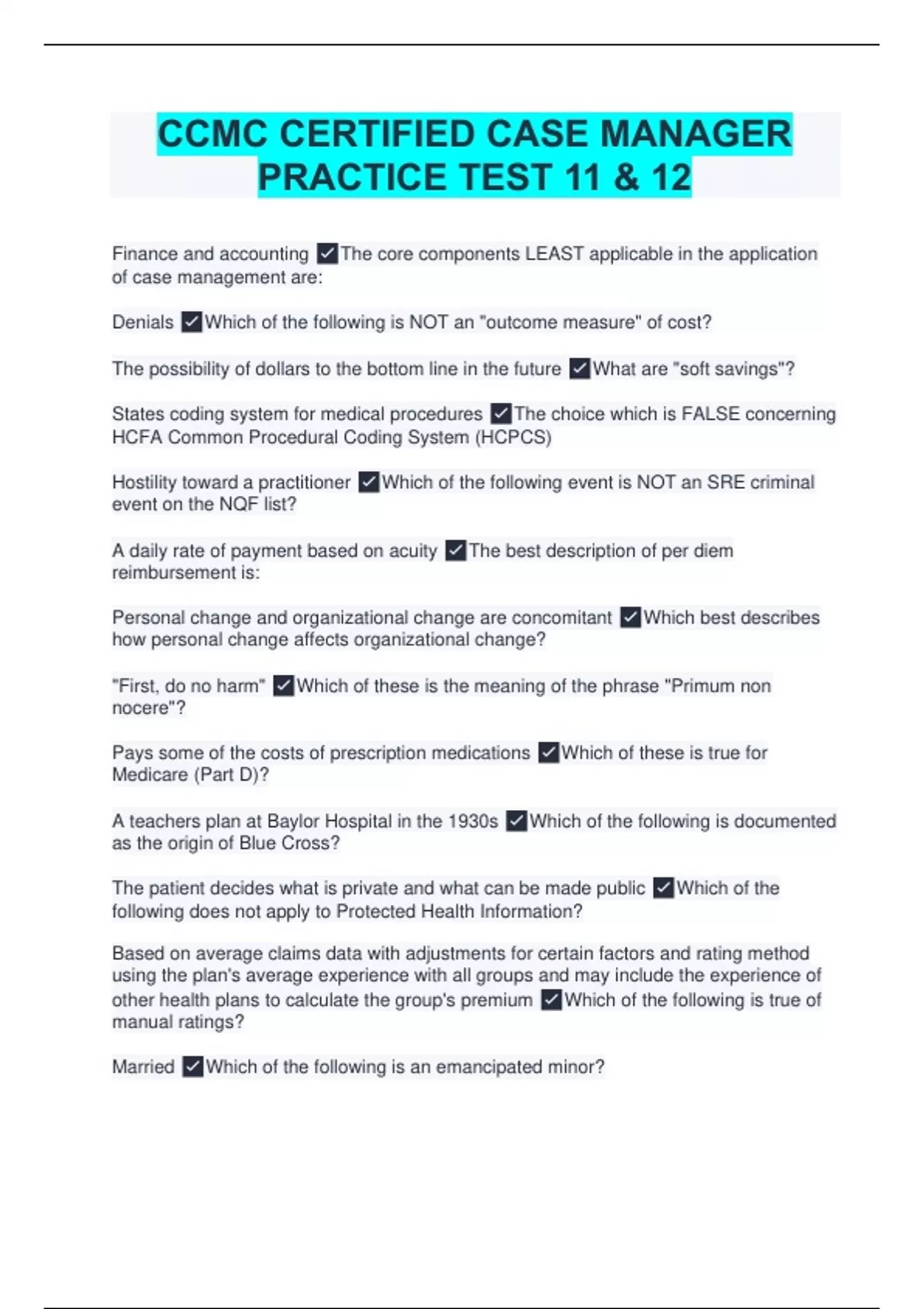 CCMC CERTIFIED CASE MANAGER PRACTICE TEST 11 & 12

Finance and accounting ✓The core components LEAST applicable in the application of case management are:

Denials ✓Which of the following is NOT an "outcome measure" of cost?

The possibility of dollars to the bottom line in the future ✓What are "soft savings"?

States coding system for medical procedures ✓The choice which is FALSE concerning HCFA Common Procedural Coding System (HCPCS)

Hostility toward a practitioner ✓Which of the following event is NOT an SRE criminal event on the NQF list?

A daily rate of payment based on acuity ✓The best description of per diem reimbursement is:

Personal change and organizational change are concomitant ✓Which best describes how personal change affects organizational change?

"First, do no harm" ✓Which of these is the meaning of the phrase "Primum non nocere"?

Pays some of the costs of prescription medications ✓Which of these is true for Medicare (Part D)?

A teachers plan at Baylor Hospital in the 1930s ✓Which of the following is documented as the origin of Blue Cross?

The patient decides what is private and what can be made public ✓Which of the following does not apply to Protected Health Information?

Based on average claims data with adjustments for certain factors and rating method using the plan's average experience with all groups and may include the experience of other health plans to calculate the group's premium ✓Which of the following is true of manual ratings?

Married ✓Which of the following is an emancipated minor?